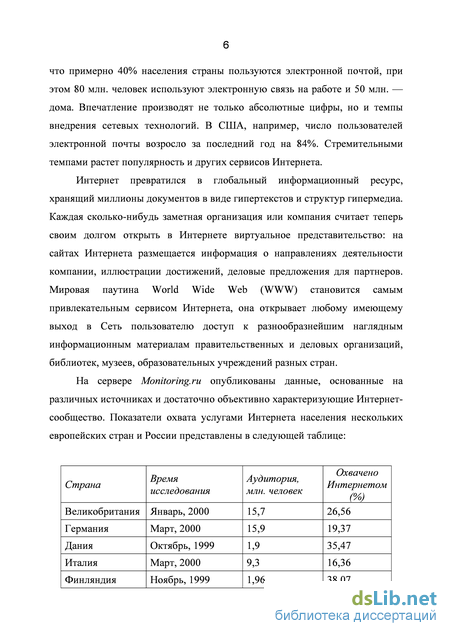 6

что примерно 40% населения страны пользуются электронной почтой, при этом 80 млн. человек используют электронную связь на работе и 50 млн. — дома. Впечатление производят не только абсолютные цифры, но и темпы внедрения сетевых технологий. В США, например, число пользователей электронной почты возросло за последний год на 84%. Стремительными темпами растет популярность и других сервисов Интернета.

Интернет превратился в глобальный информационный ресурс, хранящий миллионы документов в виде гипертекстов и структур гипермедиа. Каждая сколько-нибудь заметная организация или компания считает теперь своим долгом открыть в Интернете виртуальное представительство: на сайтах Интернета размещается информация о направлениях деятельности компании, иллюстрации достижений, деловые предложения для партнеров. Мировая паутина World Wide Web (WWW) становится самым привлекательным сервисом Интернета, она открывает любому имеющему выход в Сеть пользователю доступ к разнообразнейшим наглядным информационным материалам правительственных и деловых организаций, библиотек, музеев, образовательных учреждений разных стран.

На сервере Monitoring.ru опубликованы данные, основанные на различных источниках и достаточно объективно характеризующие Интернет-сообщество. Показатели охвата услугами Интернета населения нескольких европейских стран и России представлены в следующей таблице:

| Страна | Время исследования | Аудитория, млн. человек | Охвачено Интернетом (%) |
|---|---|---|---|
| Великобритания | Январь, 2000 | 15,7 | 26,56 |
| Германия | Март, 2000 | 15,9 | 19,37 |
| Дания | Октябрь, 1999 | 1,9 | 35,47 |
| Италия | Март, 2000 | 9,3 | 16,36 |
| Финляндия | Ноябрь, 1999 | 1,96 | 38,07 |

dsLib.net
библиотека диссертаций